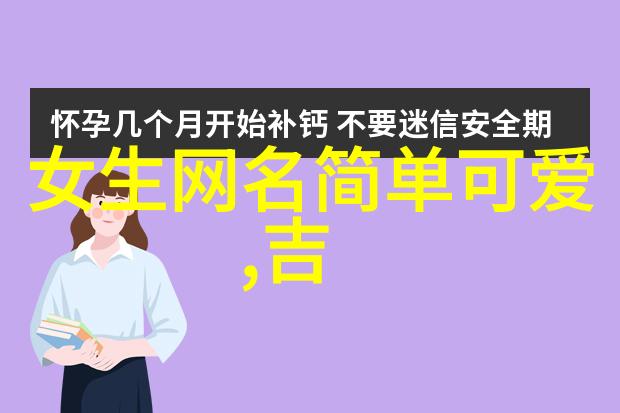 怀孕几个月开始补钙 不要迷信安全期

女生网名简单可爱,吉